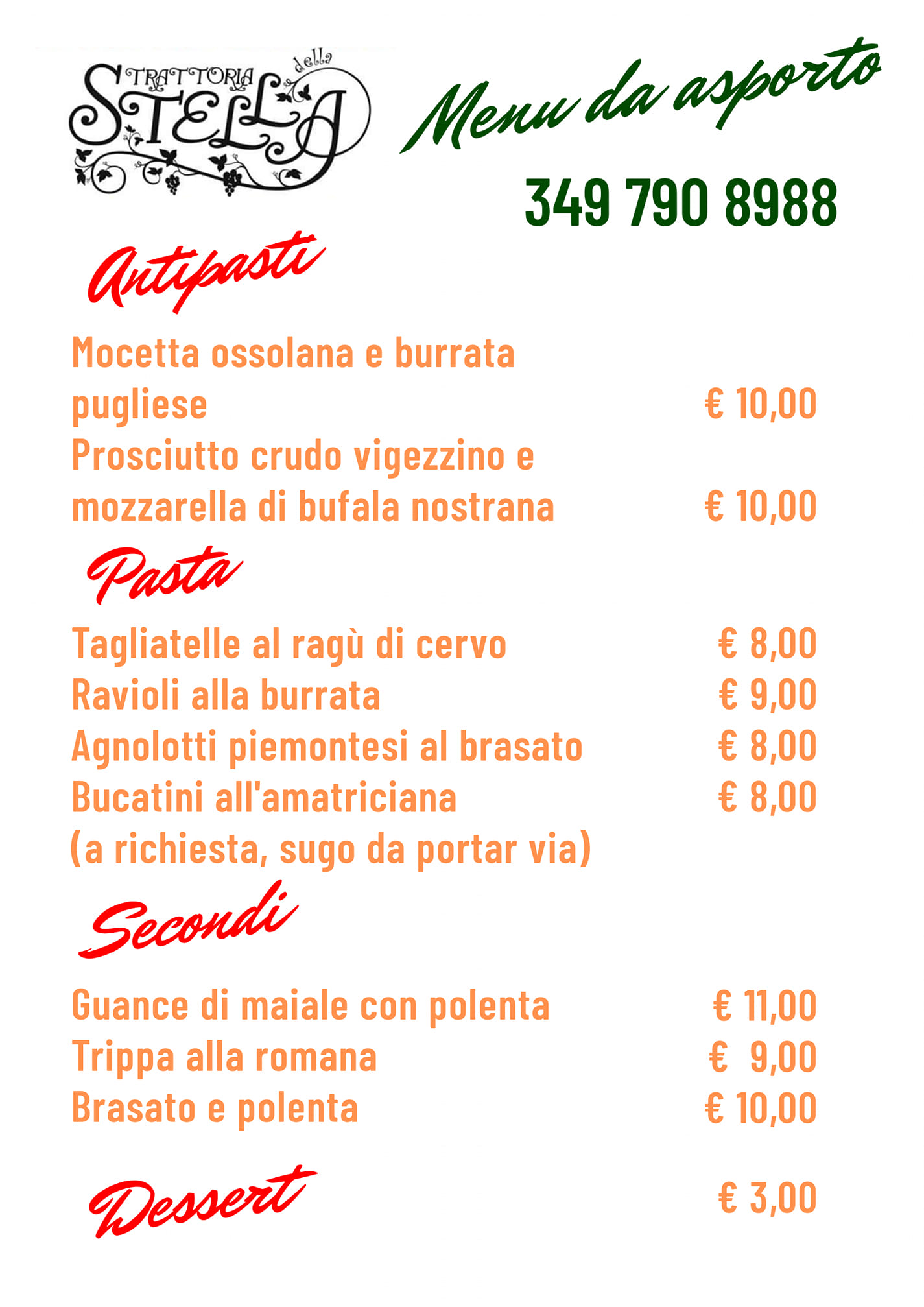 TRATTORIA della STELLA

Menu da asporto

349 790 8988

Antipasti

Mocetta ossolana e burrata pugliese € 10,00
Prosciutto crudo vigezzino e mozzarella di bufala nostrana € 10,00

Pasta

Tagliatelle al ragù di cervo € 8,00
Ravioli alla burrata € 9,00
Agnolotti piemontesi al brasato € 8,00
Bucatini all'amatriciana € 8,00
(a richiesta, sugo da portar via)

Secondi

Guance di maiale con polenta € 11,00
Trippa alla romana € 9,00
Brasato e polenta € 10,00

Dessert € 3,00